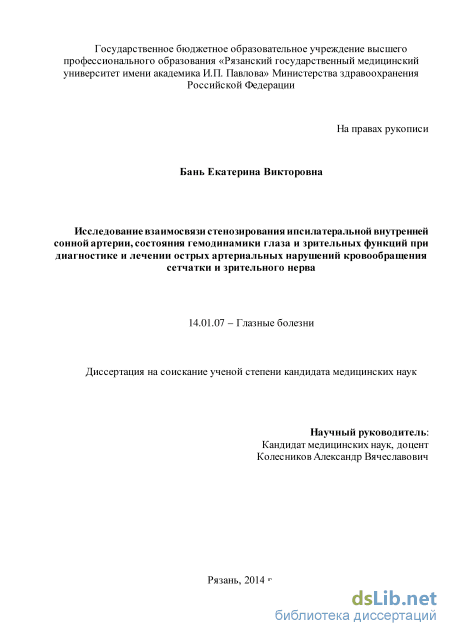 Государственное бюджетное образовательное учреждение высшего профессионального образования «Рязанский государственный медицинский университет имени академика И.П. Павлова» Министерства здравоохранения Российской Федерации

На правах рукописи

Бань Екатерина Викторовна

Исследование взаимосвязи стенозирования ипсилатеральной внутренней сонной артерии, состояния гемодинамики глаза и зрительных функций при диагностике и лечении острых артериальных нарушений кровообращения сетчатки и зрительного нерва

14.01.07 – Глазные болезни

Диссертация на соискание ученой степени кандидата медицинских наук

Научный руководитель:
Кандидат медицинских наук, доцент
Колесников Александр Вячеславович

Рязань, 2014 г

dsLib.net
библиотека диссертаций